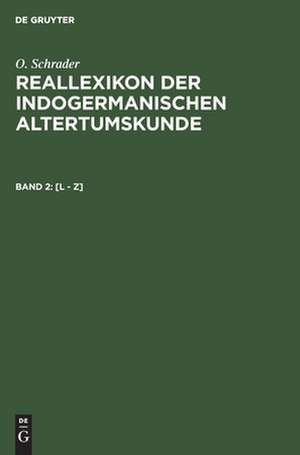 DE GRUYTER

O. Schrader

REALLEXIKON DER INDOGERMANISCHEN ALTERTUMSKUNDE

BAND 2: [L - Z]

DE
G